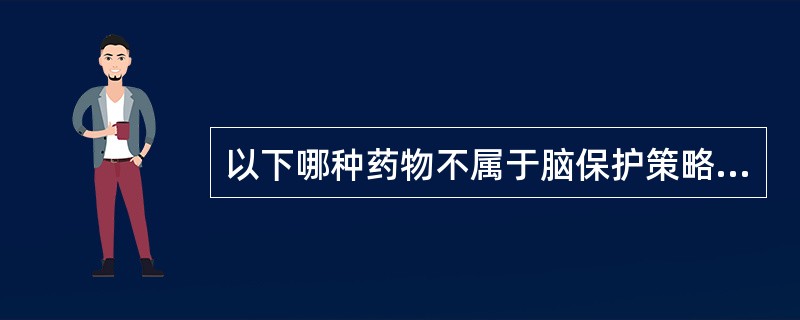 以下哪种药物不属于脑保护策略...